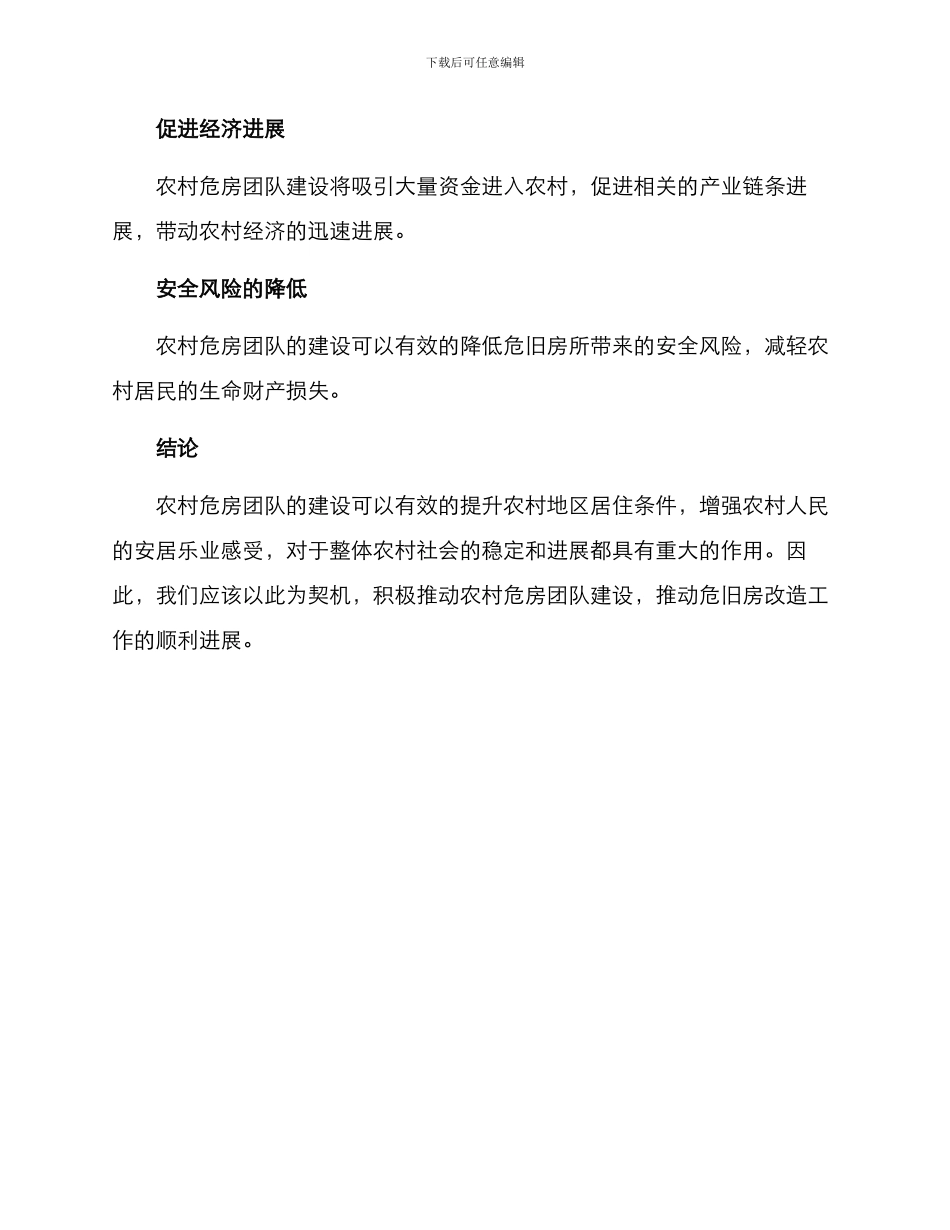 下载后可任意编辑

促进经济进展

农村危房团队建设将吸引大量资金进入农村，促进相关的产业链条进展，带动农村经济的迅速进展。

安全风险的降低

农村危房团队的建设可以有效的降低危旧房所带来的安全风险，减轻农村居民的生命财产损失。

结论

农村危房团队的建设可以有效的提升农村地区居住条件，增强农村人民的安居乐业感受，对于整体农村社会的稳定和进展都具有重大的作用。因此，我们应该以此为契机，积极推动农村危房团队建设，推动危旧房改造工作的顺利进展。